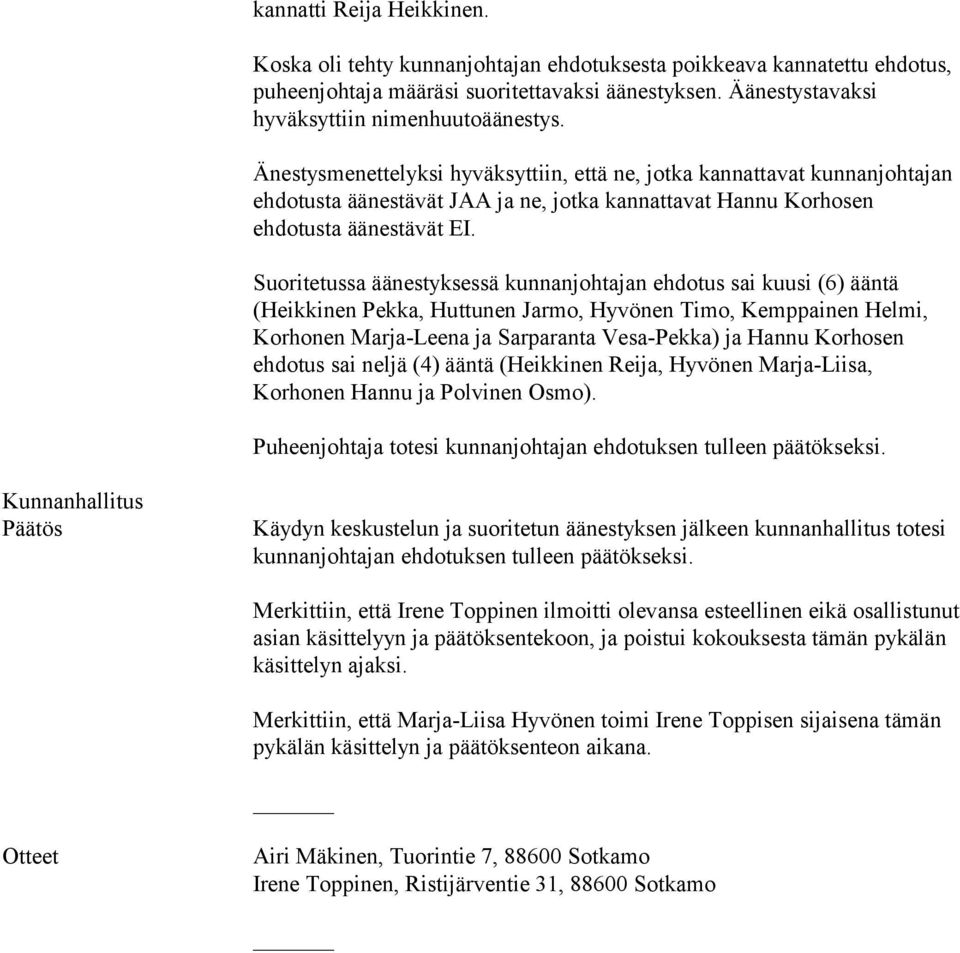 kannatti Reija Heikkinen.

Koska oli tehty kunnanjohtajan ehdotuksesta poikkeava kannatettu ehdotus, puheenjohtaja määräsi suoritettavaksi äänestyksen. Äänestystavaksi hyväksyttiin nimenhuutoäänestys.

Änestysmenettelyksi hyväksyttiin, että ne, jotka kannattavat kunnanjohtajan ehdotusta äänestävät JAA ja ne, jotka kannattavat Hannu Korhosen ehdotusta äänestävät EI.

Suoritetussa äänestyksessä kunnanjohtajan ehdotus sai kuusi (6) ääntä (Heikkinen Pekka, Huttunen Jarmo, Hyvönen Timo, Kemppainen Helmi, Korhonen Marja-Leena ja Sarparanta Vesa-Pekka) ja Hannu Korhosen ehdotus sai neljä (4) ääntä (Heikkinen Reija, Hyvönen Marja-Liisa, Korhonen Hannu ja Polvinen Osmo).

Puheenjohtaja totesi kunnanjohtajan ehdotuksen tulleen päätökseksi.

Kunnanhallitus
Päätös

Käydyn keskustelun ja suoritetun äänestyksen jälkeen kunnanhallitus totesi kunnanjohtajan ehdotuksen tulleen päätökseksi.

Merkittiin, että Irene Toppinen ilmoitti olevansa esteellinen eikä osallistunut asian käsittelyyn ja päätöksentekoon, ja poistui kokouksesta tämän pykälän käsittelyn ajaksi.

Merkittiin, että Marja-Liisa Hyvönen toimi Irene Toppisen sijaisena tämän pykälän käsittelyn ja päätöksenteon aikana.

Otteet

Airi Mäkinen, Tuorintie 7, 88600 Sotkamo
Irene Toppinen, Ristijärventie 31, 88600 Sotkamo